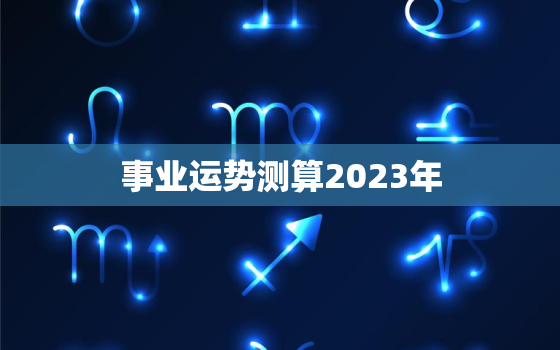 事业运势测算2023年